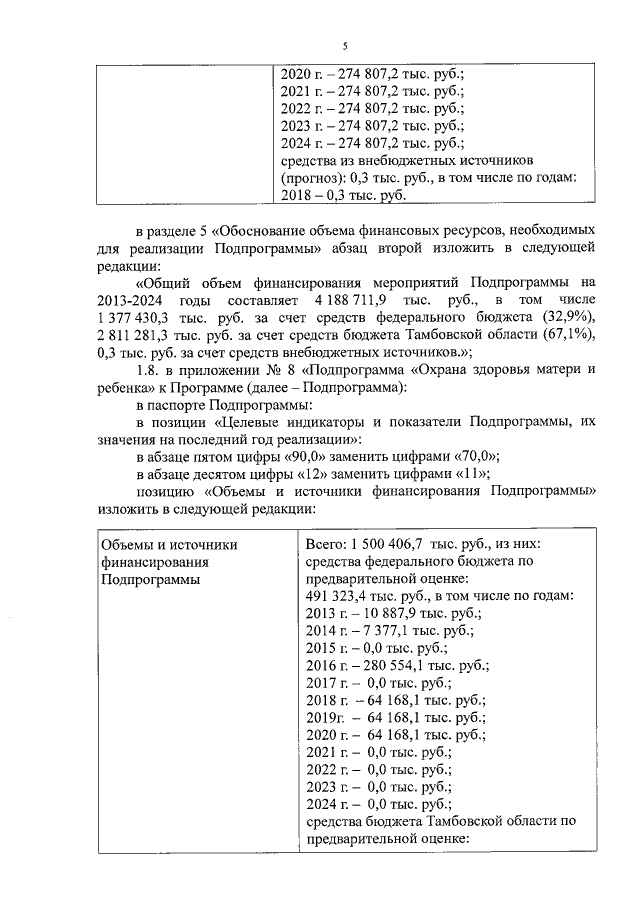 5

|  | 2020 г. – 274 807,2 тыс. руб.; 2021 г. – 274 807,2 тыс. руб.; 2022 г. – 274 807,2 тыс. руб.; 2023 г. – 274 807,2 тыс. руб.; 2024 г. – 274 807,2 тыс. руб.; средства из внебюджетных источников (прогноз): 0,3 тыс. руб., в том числе по годам: 2018 – 0,3 тыс. руб. |
|---|---|

в разделе 5 «Обоснование объема финансовых ресурсов, необходимых для реализации Подпрограммы» абзац второй изложить в следующей редакции:

«Общий объем финансирования мероприятий Подпрограммы на 2013-2024 годы составляет 4 188 711,9 тыс. руб., в том числе 1 377 430,3 тыс. руб. за счет средств федерального бюджета (32,9%), 2 811 281,3 тыс. руб. за счет средств бюджета Тамбовской области (67,1%), 0,3 тыс. руб. за счет средств внебюджетных источников.»;

1.8. в приложении № 8 «Подпрограмма «Охрана здоровья матери и ребенка» к Программе (далее – Подпрограмма):

в паспорте Подпрограммы:

в позиции «Целевые индикаторы и показатели Подпрограммы, их значения на последний год реализации»:

в абзаце пятом цифры «90,0» заменить цифрами «70,0»;

в абзаце десятом цифры «12» заменить цифрами «11»;

позицию «Объемы и источники финансирования Подпрограммы» изложить в следующей редакции:

| Объемы и источники финансирования Подпрограммы | Всего: 1 500 406,7 тыс. руб., из них: средства федерального бюджета по предварительной оценке: 491 323,4 тыс. руб., в том числе по годам: 2013 г. – 10 887,9 тыс. руб.; 2014 г. – 7 377,1 тыс. руб.; 2015 г. – 0,0 тыс. руб.; 2016 г. – 280 554,1 тыс. руб.; 2017 г. – 0,0 тыс. руб.; 2018 г. – 64 168,1 тыс. руб.; 2019г. – 64 168,1 тыс. руб.; 2020 г. – 64 168,1 тыс. руб.; 2021 г. – 0,0 тыс. руб.; 2022 г. – 0,0 тыс. руб.; 2023 г. – 0,0 тыс. руб.; 2024 г. – 0,0 тыс. руб.; средства бюджета Тамбовской области по предварительной оценке: |
|---|---|